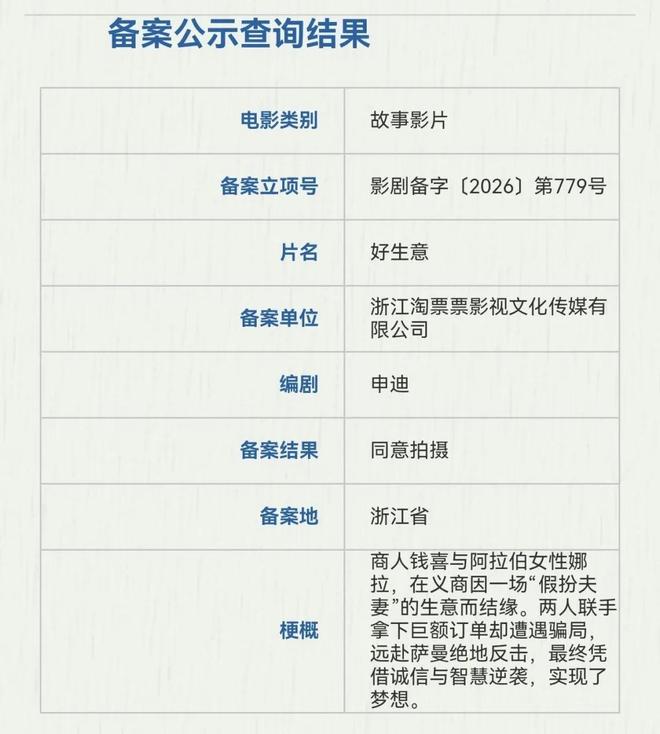 备案公示查询结果

| 电影类别 | 故事影片 |
|---|---|
| 备案立项号 | 影剧备字〔2026〕第779号 |
| 片名 | 好生意 |
| 备案单位 | 浙江淘票票影视文化传媒有限公司 |
| 编剧 | 申迪 |
| 备案结果 | 同意拍摄 |
| 备案地 | 浙江省 |
| 梗概 | 商人钱喜与阿拉伯女性娜拉，在义商因一场“假扮夫妻”的生意而结缘。两人联手拿下巨额订单却遭遇骗局，远赴萨曼绝地反击，最终凭借诚信与智慧逆袭，实现了梦想。 |